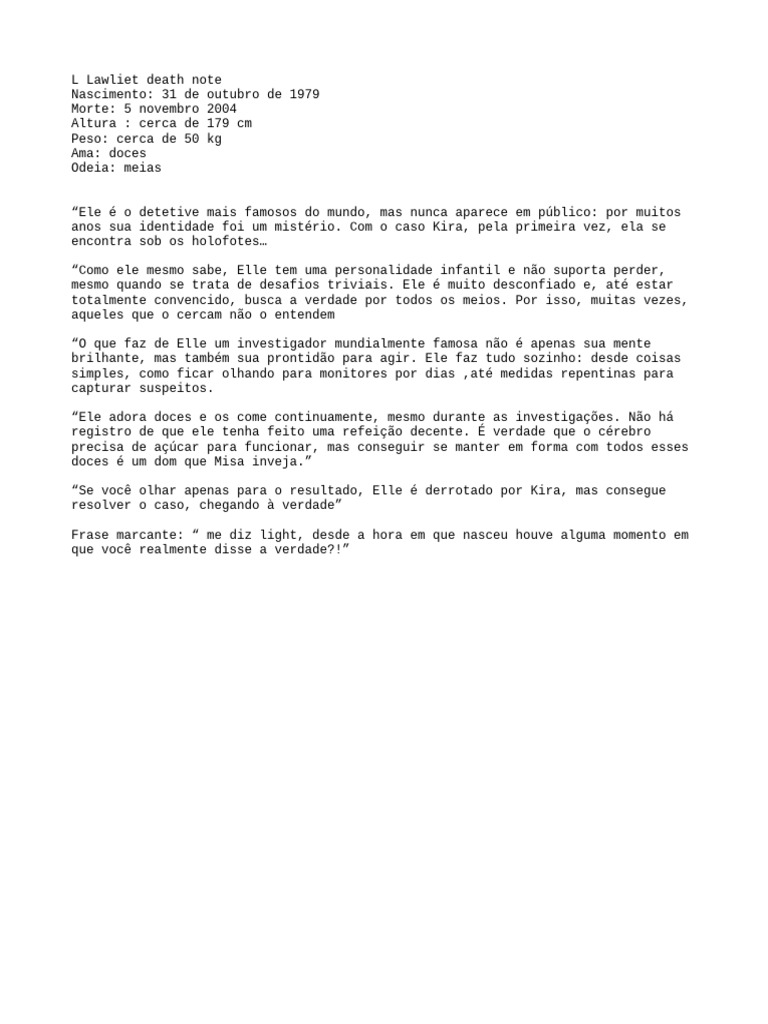 L Lawliet death note
Nascimento: 31 de outubro de 1979
Morte: 5 novembro 2004
Altura : cerca de 179 cm
Peso: cerca de 50 kg
Ama: doces
Odeia: meias

“Ele é o detetive mais famosos do mundo, mas nunca aparece em público: por muitos anos sua identidade foi um mistério. Com o caso Kira, pela primeira vez, ela se encontra sob os holofotes…

“Como ele mesmo sabe, Elle tem uma personalidade infantil e não suporta perder, mesmo quando se trata de desafios triviais. Ele é muito desconfiado e, até estar totalmente convencido, busca a verdade por todos os meios. Por isso, muitas vezes, aqueles que o cercam não o entendem

“O que faz de Elle um investigador mundialmente famosa não é apenas sua mente brilhante, mas também sua prontidão para agir. Ele faz tudo sozinho: desde coisas simples, como ficar olhando para monitores por dias ,até medidas repentinas para capturar suspeitos.

“Ele adora doces e os come continuamente, mesmo durante as investigações. Não há registro de que ele tenha feito uma refeição decente. É verdade que o cérebro precisa de açúcar para funcionar, mas conseguir se manter em forma com todos esses doces é um dom que Misa inveja.”

“Se você olhar apenas para o resultado, Elle é derrotado por Kira, mas consegue resolver o caso, chegando à verdade”

Frase marcante: “ me diz light, desde a hora em que nasceu houve alguma momento em que você realmente disse a verdade?!”